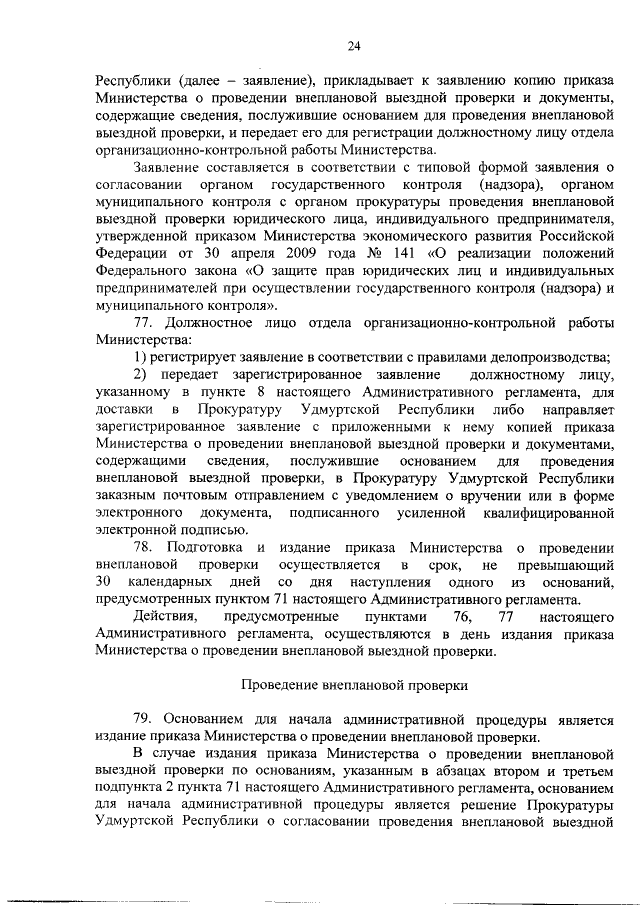 24

Республики (далее – заявление), прикладывает к заявлению копию приказа Министерства о проведении внеплановой выездной проверки и документы, содержащие сведения, послужившие основанием для проведения внеплановой выездной проверки, и передает его для регистрации должностному лицу отдела организационно-контрольной работы Министерства.

Заявление составляется в соответствии с типовой формой заявления о согласовании органом государственного контроля (надзора), органом муниципального контроля с органом прокуратуры проведения внеплановой выездной проверки юридического лица, индивидуального предпринимателя, утвержденной приказом Министерства экономического развития Российской Федерации от 30 апреля 2009 года № 141 «О реализации положений Федерального закона «О защите прав юридических лиц и индивидуальных предпринимателей при осуществлении государственного контроля (надзора) и муниципального контроля».

77. Должностное лицо отдела организационно-контрольной работы Министерства:

1) регистрирует заявление в соответствии с правилами делопроизводства;

2) передает зарегистрированное заявление должностному лицу, указанному в пункте 8 настоящего Административного регламента, для доставки в Прокуратуру Удмуртской Республики либо направляет зарегистрированное заявление с приложенными к нему копией приказа Министерства о проведении внеплановой выездной проверки и документами, содержащими сведения, послужившие основанием для проведения внеплановой выездной проверки, в Прокуратуру Удмуртской Республики заказным почтовым отправлением с уведомлением о вручении или в форме электронного документа, подписанного усиленной квалифицированной электронной подписью.

78. Подготовка и издание приказа Министерства о проведении внеплановой проверки осуществляется в срок, не превышающий 30 календарных дней со дня наступления одного из оснований, предусмотренных пунктом 71 настоящего Административного регламента.

Действия, предусмотренные пунктами 76, 77 настоящего Административного регламента, осуществляются в день издания приказа Министерства о проведении внеплановой выездной проверки.

Проведение внеплановой проверки

79. Основанием для начала административной процедуры является издание приказа Министерства о проведении внеплановой проверки.

В случае издания приказа Министерства о проведении внеплановой выездной проверки по основаниям, указанным в абзацах втором и третьем подпункта 2 пункта 71 настоящего Административного регламента, основанием для начала административной процедуры является решение Прокуратуры Удмуртской Республики о согласовании проведения внеплановой выездной